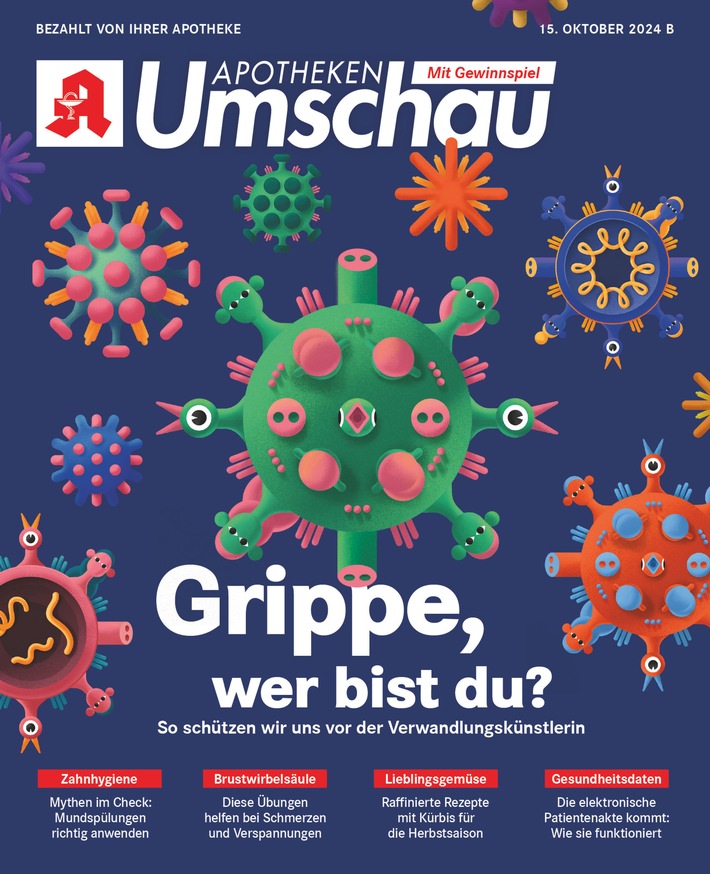 BEZAHLT VON IHRER APOTHEKE

15. OKTOBER 2024 B

APOTHEKEN Umschau

Mit Gewinnspiel

Grippe, wer bist du?

So schützen wir uns vor der Verwandlungskünstlerin

Zahnhygiene
Mythen im Check: Mundspülungen richtig anwenden

Brustwirbelsäule
Diese Übungen helfen bei Schmerzen und Verspannungen

Lieblingsgemüse
Raffinierte Rezepte mit Kürbis für die Herbstsaison

Gesundheitsdaten
Die elektronische Patientenakte kommt: Wie sie funktioniert